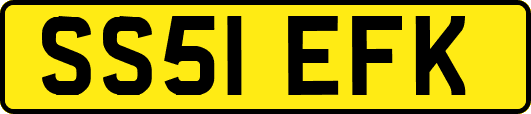 SS51 EFK